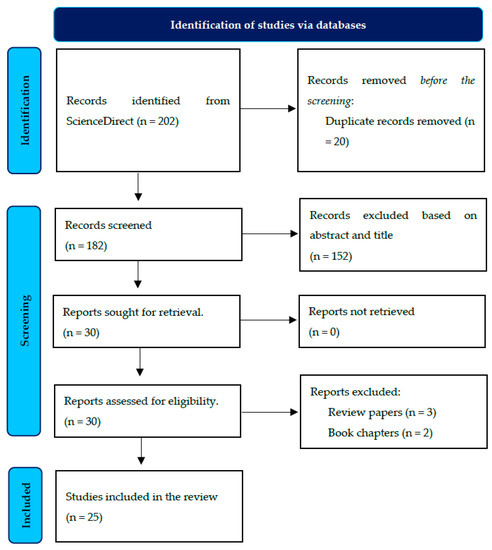 Identification of studies via databases

Identification

Records identified from ScienceDirect (n = 202)

Records removed before the screening:
Duplicate records removed (n = 20)

Screening

Records screened
(n = 182)

Records excluded based on abstract and title
(n = 152)

Reports sought for retrieval.
(n = 30)

Reports not retrieved
(n = 0)

Reports assessed for eligibility.
(n = 30)

Reports excluded:
Review papers (n = 3)
Book chapters (n = 2)

Included

Studies included in the review
(n = 25)